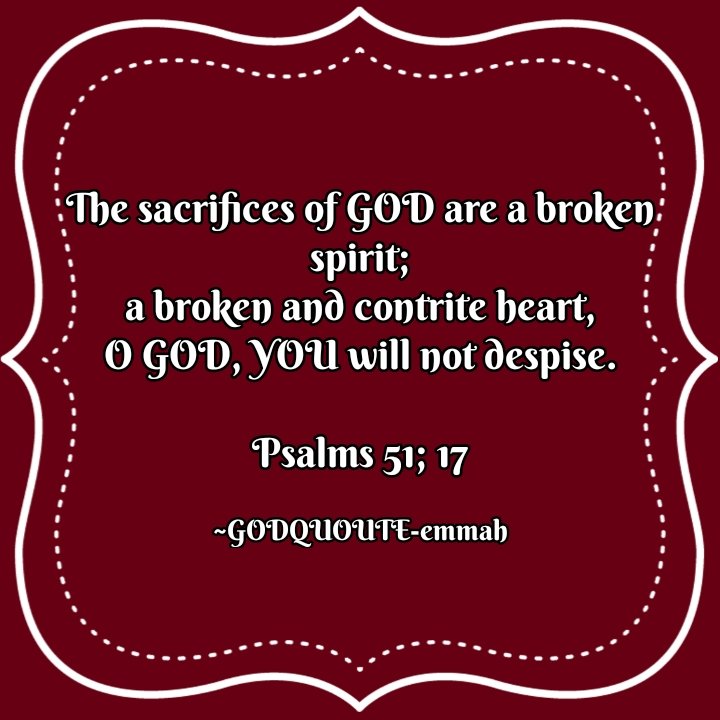 The sacrifices of GOD are a broken spirit;
a broken and contrite heart,
O GOD, YOU will not despise.

Psalms 51; 17

~GODQUOUTE-emmah